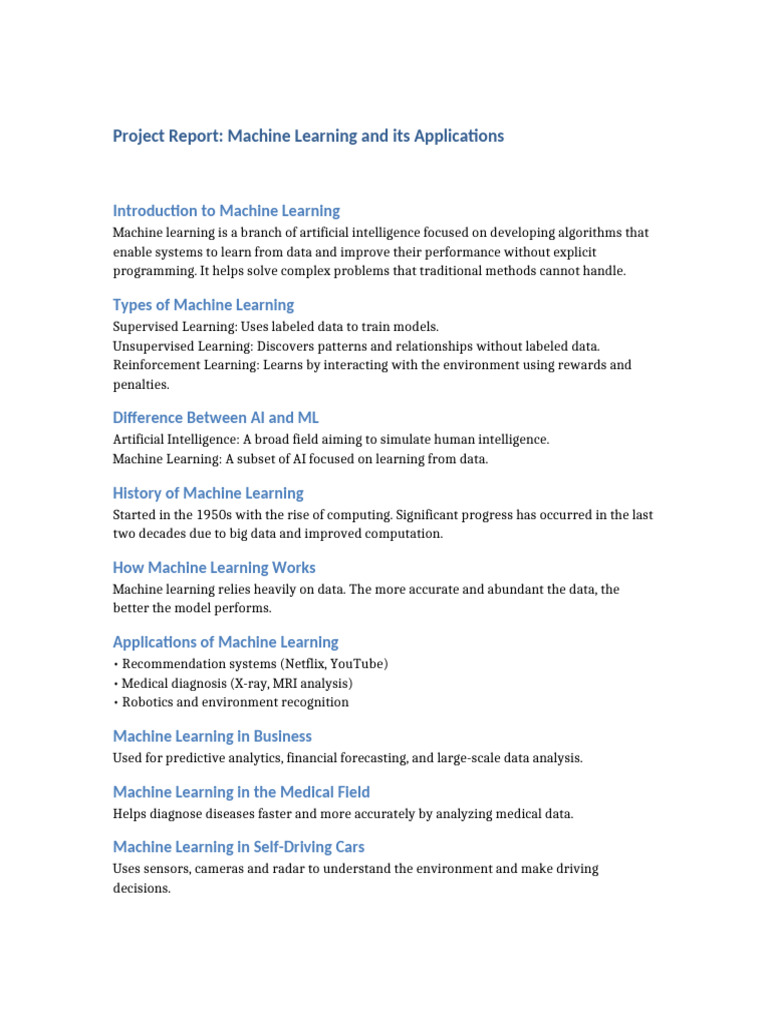 Project Report: Machine Learning and its Applications

Introduction to Machine Learning

Machine learning is a branch of artificial intelligence focused on developing algorithms that enable systems to learn from data and improve their performance without explicit programming. It helps solve complex problems that traditional methods cannot handle.

Types of Machine Learning

Supervised Learning: Uses labeled data to train models.
Unsupervised Learning: Discovers patterns and relationships without labeled data.
Reinforcement Learning: Learns by interacting with the environment using rewards and penalties.

Difference Between AI and ML

Artificial Intelligence: A broad field aiming to simulate human intelligence.
Machine Learning: A subset of AI focused on learning from data.

History of Machine Learning

Started in the 1950s with the rise of computing. Significant progress has occurred in the last two decades due to big data and improved computation.

How Machine Learning Works

Machine learning relies heavily on data. The more accurate and abundant the data, the better the model performs.

Applications of Machine Learning

• Recommendation systems (Netflix, YouTube)
• Medical diagnosis (X-ray, MRI analysis)
• Robotics and environment recognition

Machine Learning in Business

Used for predictive analytics, financial forecasting, and large-scale data analysis.

Machine Learning in the Medical Field

Helps diagnose diseases faster and more accurately by analyzing medical data.

Machine Learning in Self-Driving Cars

Uses sensors, cameras and radar to understand the environment and make driving decisions.